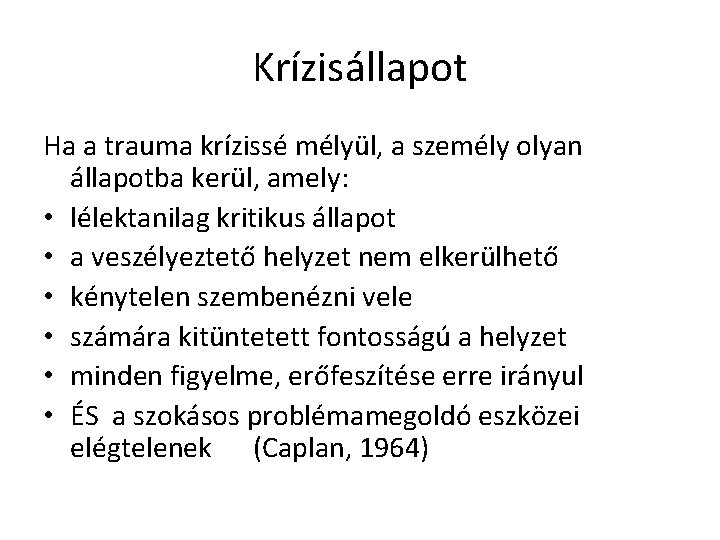 Krízisállapot

Ha a trauma krízissé mélyül, a személy olyan állapotba kerül, amely:
• lélektanilag kritikus állapot
• a veszélyeztető helyzet nem elkerülhető
• kénytelen szembenézni vele
• számára kitüntetett fontosságú a helyzet
• minden figyelme, erőfeszítése erre irányul
• ÉS a szokásos problémamegoldó eszközei elégtelenek (Caplan, 1964)